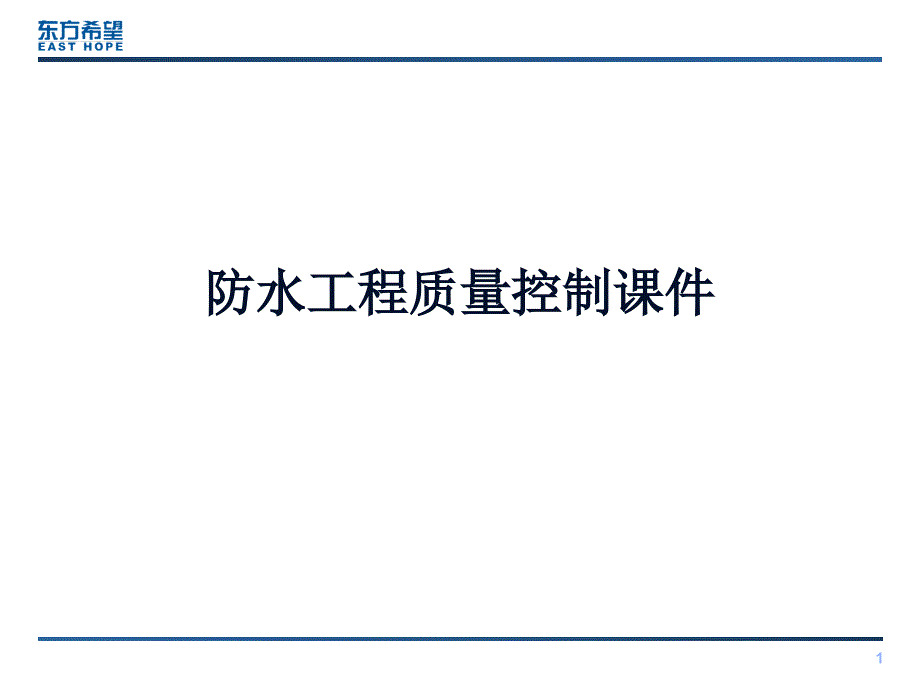 东方希望
EAST HOPE

防水工程质量控制课件

1